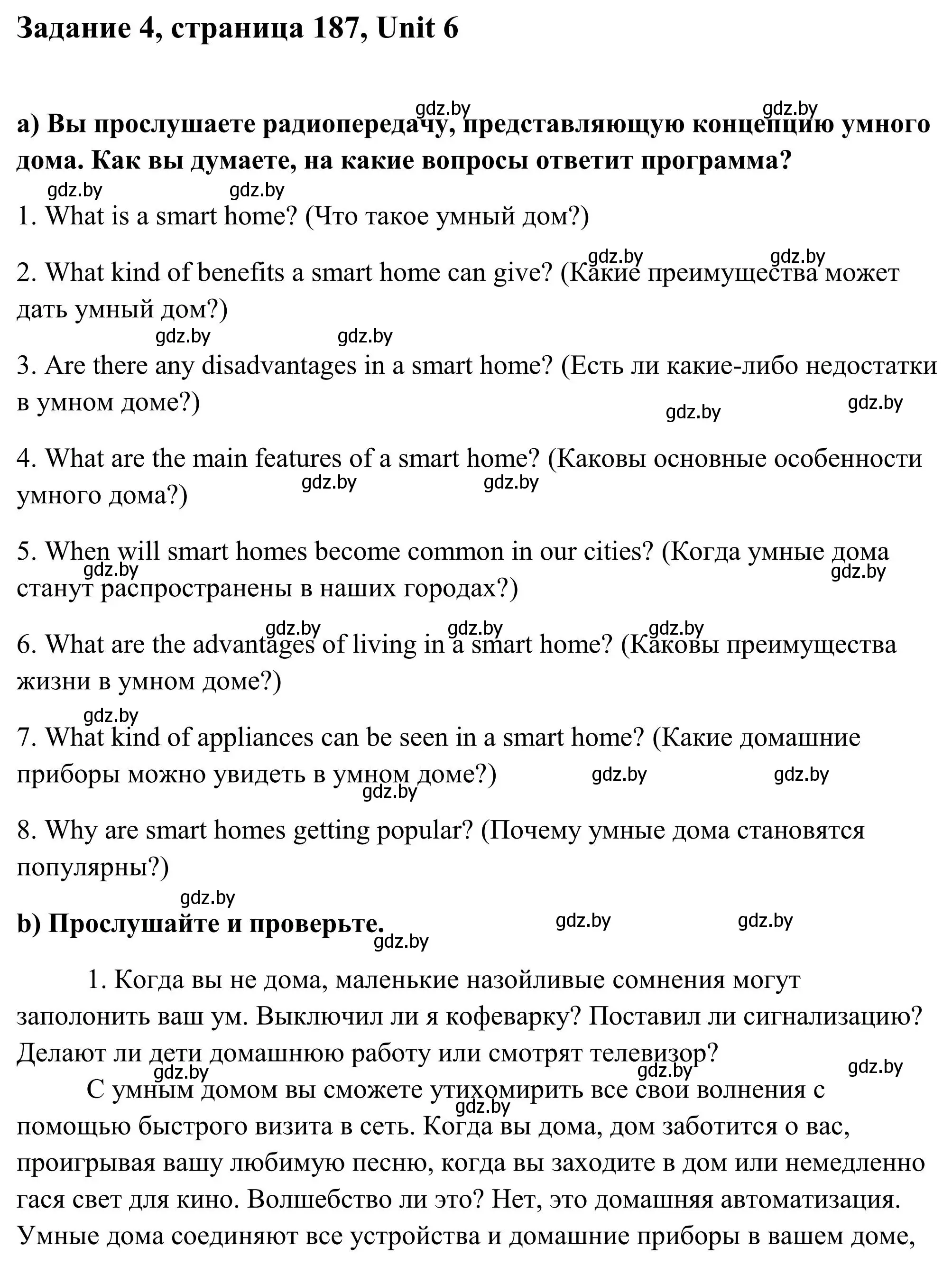 Задание 4, страница 187, Unit 6

gdz.by gdz.by

a) Вы прослушаете радиопередачу, представляющую концепцию умного дома. Как вы думаете, на какие вопросы ответит программа?

gdz.by gdz.by

1. What is a smart home? (Что такое умный дом?)

gdz.by gdz.by

2. What kind of benefits a smart home can give? (Какие преимущества может дать умный дом?)

gdz.by gdz.by

3. Are there any disadvantages in a smart home? (Есть ли какие-либо недостатки в умном доме?)

gdz.by gdz.by

4. What are the main features of a smart home? (Каковы основные особенности умного дома?)

gdz.by gdz.by

5. When will smart homes become common in our cities? (Когда умные дома станут распространены в наших городах?)

gdz.by gdz.by

gdz.by gdz.by gdz.by

6. What are the advantages of living in a smart home? (Каковы преимущества жизни в умном доме?)

gdz.by

7. What kind of appliances can be seen in a smart home? (Какие домашние приборы можно увидеть в умном доме?)

gdz.by gdz.by gdz.by

8. Why are smart homes getting popular? (Почему умные дома становятся популярны?)

gdz.by

b) Прослушайте и проверьте.

gdz.by gdz.by gdz.by

1. Когда вы не дома, маленькие назойливые сомнения могут заполонить ваш ум. Выключил ли я кофеварку? Поставил ли сигнализацию? Делают ли дети домашнюю работу или смотрят телевизор?

gdz.by gdz.by gdz.by

С умным домом вы сможете утихомирить все свои волнения с помощью быстрого визита в сеть. Когда вы дома, дом заботится о вас, проигрывая вашу любимую песню, когда вы заходите в дом или немедленно гася свет для кино. Волшебство ли это? Нет, это домашняя автоматизация. Умные дома соединяют все устройства и домашние приборы в вашем доме,

gdz.by